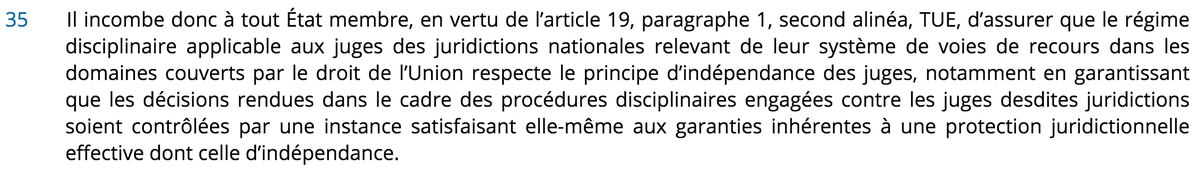 35 Il incombe donc à tout État membre, en vertu de l'article 19, paragraphe 1, second alinéa, TUE, d'assurer que le régime disciplinaire applicable aux juges des juridictions nationales relevant de leur système de voies de recours dans les domaines couverts par le droit de l'Union respecte le principe d'indépendance des juges, notamment en garantissant que les décisions rendues dans le cadre des procédures disciplinaires engagées contre les juges desdites juridictions soient contrôlées par une instance satisfaisant elle-même aux garanties inhérentes à une protection juridictionnelle effective dont celle d'indépendance.